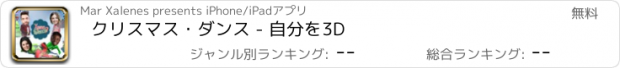 Mar Xalenes presents iPhone/iPadアプリ

無料

クリスマス・ダンス - 自分を3D

ジャンル別ランキング: --

総合ランキング: --